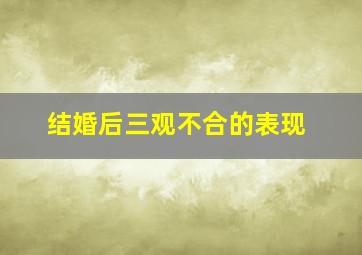 结婚后三观不合的表现